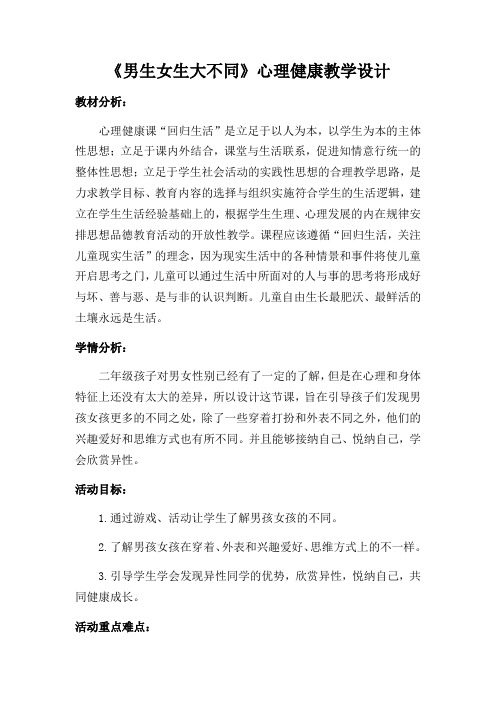 《男生女生大不同》心理健康教学设计

教材分析：

心理健康课“回归生活”是立足于以人为本，以学生为本的主体性思想；立足于课内外结合，课堂与生活联系，促进知情意行统一的整体性思想；立足于学生社会活动的实践性思想的合理教学思路，是力求教学目标、教育内容的选择与组织实施符合学生的生活逻辑，建立在学生生活经验基础上的，根据学生生理、心理发展的内在规律安排思想品德教育活动的开放性教学。课程应该遵循“回归生活，关注儿童现实生活”的理念，因为现实生活中的各种情景和事件将使儿童开启思考之门，儿童可以通过生活中所面对的人与事的思考将形成好与坏、善与恶、是与非的认识判断。儿童自由生长最肥沃、最鲜活的土壤永远是生活。

学情分析：

二年级孩子对男女性别已经有了一定的了解，但是在心理和身体特征上还没有太大的差异，所以设计这节课，旨在引导孩子们发现男孩女孩更多的不同之处，除了一些穿着打扮和外表不同之外，他们的兴趣爱好和思维方式也有所不同。并且能够接纳自己、悦纳自己，学会欣赏异性。

活动目标：

1.通过游戏、活动让学生了解男孩女孩的不同。

2.了解男孩女孩在穿着、外表和兴趣爱好、思维方式上的不一样。

3.引导学生学会发现异性同学的优势，欣赏异性，悦纳自己，共同健康成长。

活动重点难点：